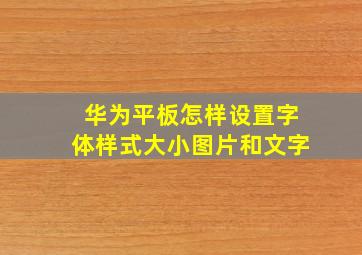 华为平板怎样设置字体样式大小图片和文字